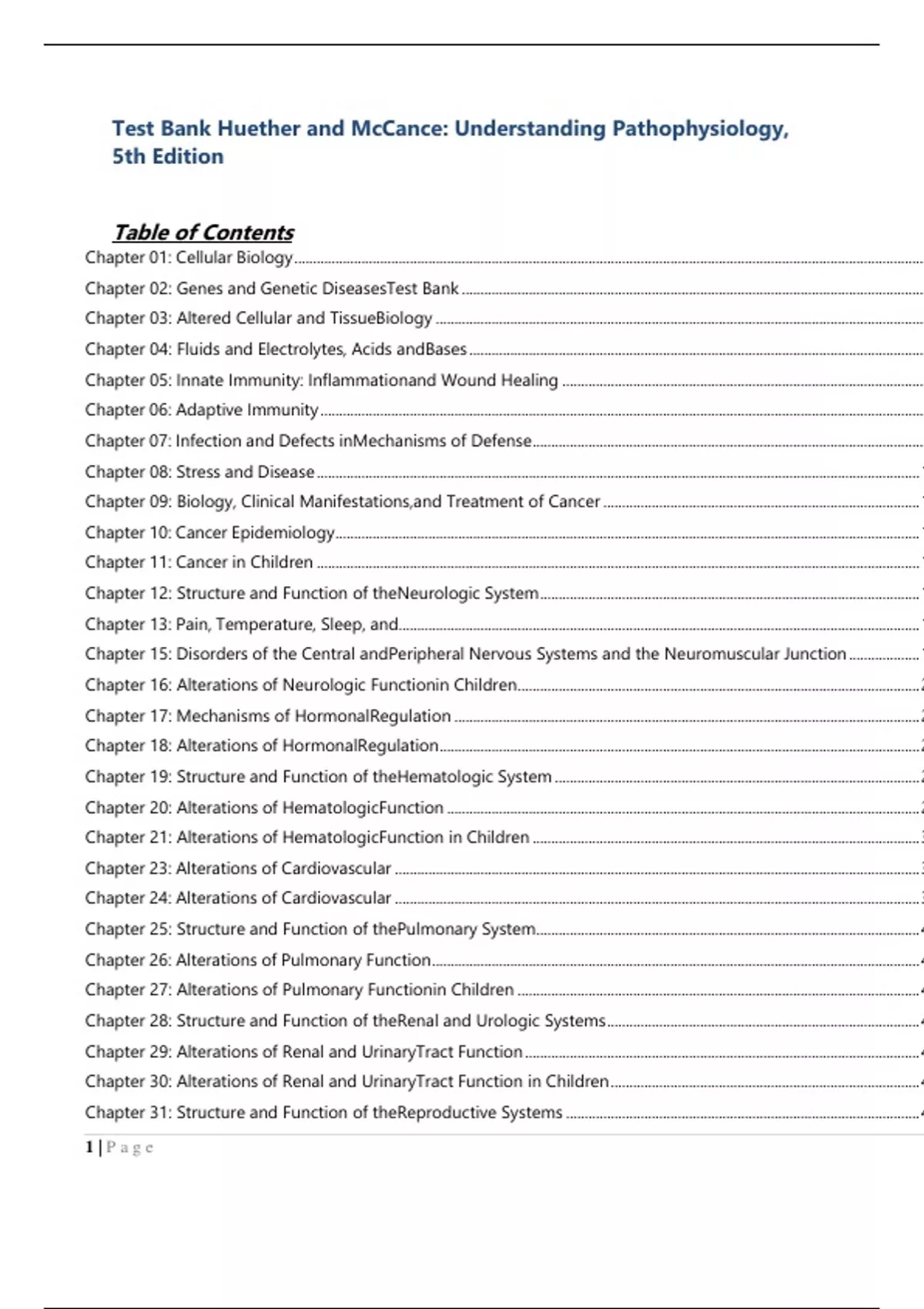 Test Bank Huether and McCance: Understanding Pathophysiology, 5th Edition

Table of Contents

Chapter 01: Cellular Biology

Chapter 02: Genes and Genetic DiseasesTest Bank

Chapter 03: Altered Cellular and TissueBiology

Chapter 04: Fluids and Electrolytes, Acids andBases

Chapter 05: Innate Immunity: Inflammationand Wound Healing

Chapter 06: Adaptive Immunity

Chapter 07: Infection and Defects inMechanisms of Defense

Chapter 08: Stress and Disease

Chapter 09: Biology, Clinical Manifestations,and Treatment of Cancer

Chapter 10: Cancer Epidemiology

Chapter 11: Cancer in Children

Chapter 12: Structure and Function of theNeurologic System

Chapter 13: Pain, Temperature, Sleep, and

Chapter 15: Disorders of the Central andPeripheral Nervous Systems and the Neuromuscular Junction

Chapter 16: Alterations of Neurologic Functionin Children

Chapter 17: Mechanisms of HormonalRegulation

Chapter 18: Alterations of HormonalRegulation

Chapter 19: Structure and Function of theHematologic System

Chapter 20: Alterations of HematologicFunction

Chapter 21: Alterations of HematologicFunction in Children

Chapter 23: Alterations of Cardiovascular

Chapter 24: Alterations of Cardiovascular

Chapter 25: Structure and Function of thePulmonary System

Chapter 26: Alterations of Pulmonary Function

Chapter 27: Alterations of Pulmonary Functionin Children

Chapter 28: Structure and Function of theRenal and Urologic Systems

Chapter 29: Alterations of Renal and UrinaryTract Function

Chapter 30: Alterations of Renal and UrinaryTract Function in Children

Chapter 31: Structure and Function of theReproductive Systems

1 | Page